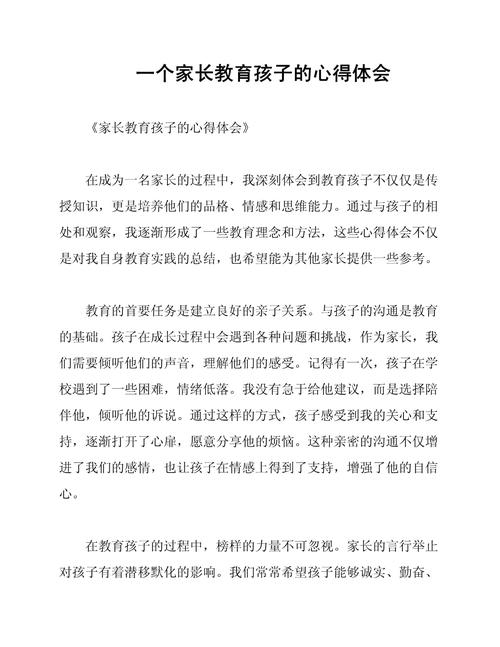 一个家长教育孩子的心得体会

《家长教育孩子的心得体会》

在成为一名家长的过程中，我深刻体会到教育孩子不仅仅是传授知识，更是培养他们的品格、情感和思维能力。通过与孩子的相处和观察，我逐渐形成了一些教育理念和方法，这些心得体会不仅是对我自身教育实践的总结，也希望能为其他家长提供一些参考。

教育的首要任务是建立良好的亲子关系。与孩子的沟通是教育的基础。孩子在成长过程中会遇到各种问题和挑战，作为家长，我们需要倾听他们的声音，理解他们的感受。记得有一次，孩子在学校遇到了一些困难，情绪低落。我没有急于给他建议，而是选择陪伴他，倾听他的诉说。通过这样的方式，孩子感受到我的关心和支持，逐渐打开了心扉，愿意分享他的烦恼。这种亲密的沟通不仅增进了我们的感情，也让孩子在情感上得到了支持，增强了他的自信心。

在教育孩子的过程中，榜样的力量不可忽视。家长的言行举止对孩子有着潜移默化的影响。我们常常希望孩子能够诚实、勤奋、